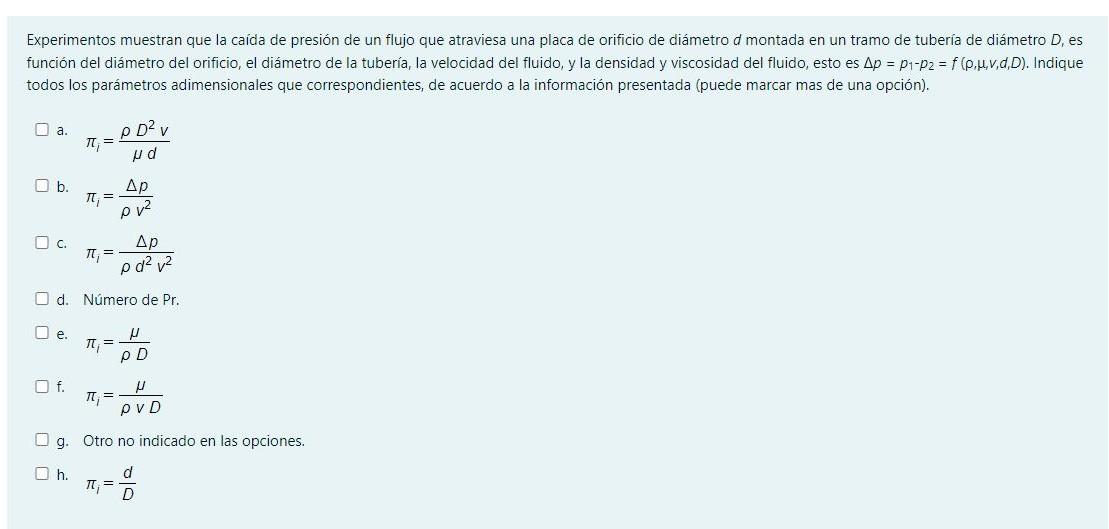 Experimentos muestran que la caída de presión de un flujo que atraviesa una placa de orificio de diámetro $d$ montada en un tramo de tubería de diámetro $D$, es función del diámetro del orificio, el diámetro de la tubería, la velocidad del fluido, y la densidad y viscosidad del fluido, esto es $\Delta p = p_1 - p_2 = f(\rho, \mu, v, d, D)$. Indique todos los parámetros adimensionales que correspondientes, de acuerdo a la información presentada (puede marcar mas de una opción).

a. $\pi_i = \frac{\rho D^2 v}{\mu d}$

b. $\pi_i = \frac{\Delta p}{\rho v^2}$

c. $\pi_i = \frac{\Delta p}{\rho d^2 v^2}$

d. Número de Pr.

e. $\pi_i = \frac{\mu}{\rho D}$

f. $\pi_i = \frac{\mu}{\rho v D}$

g. Otro no indicado en las opciones.

h. $\pi_i = \frac{d}{D}$